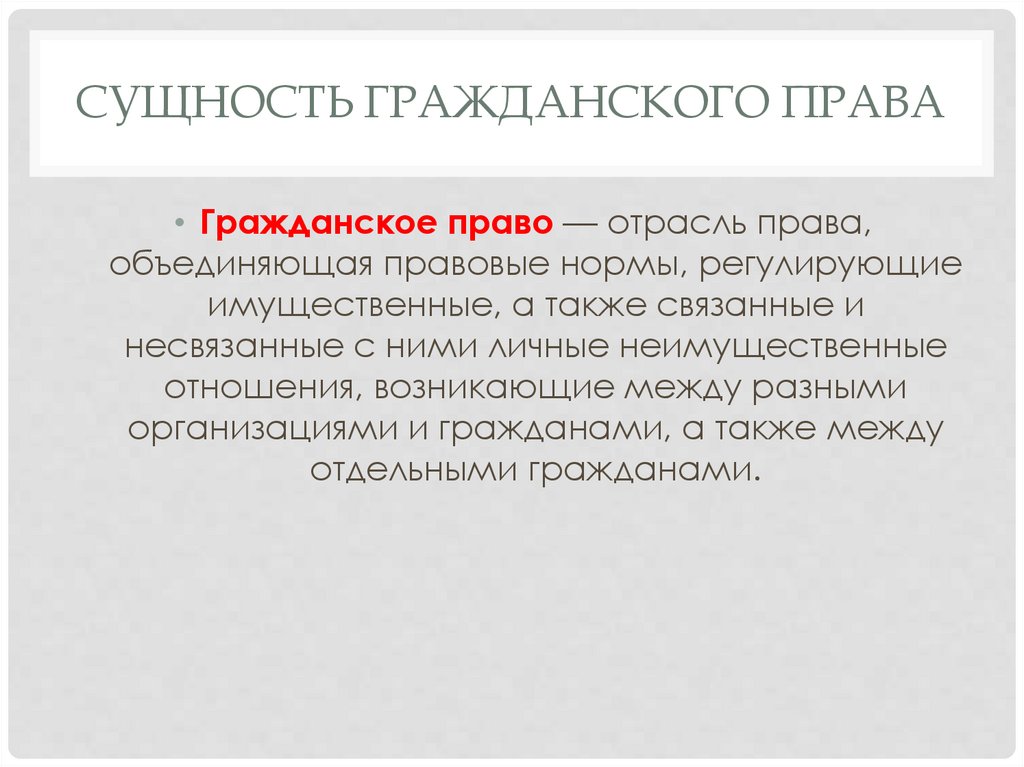 СУЩНОСТЬ ГРАЖДАНСКОГО ПРАВА

• Гражданское право — отрасль права, объединяющая правовые нормы, регулирующие имущественные, а также связанные и несвязанные с ними личные неимущественные отношения, возникающие между разными организациями и гражданами, а также между отдельными гражданами.